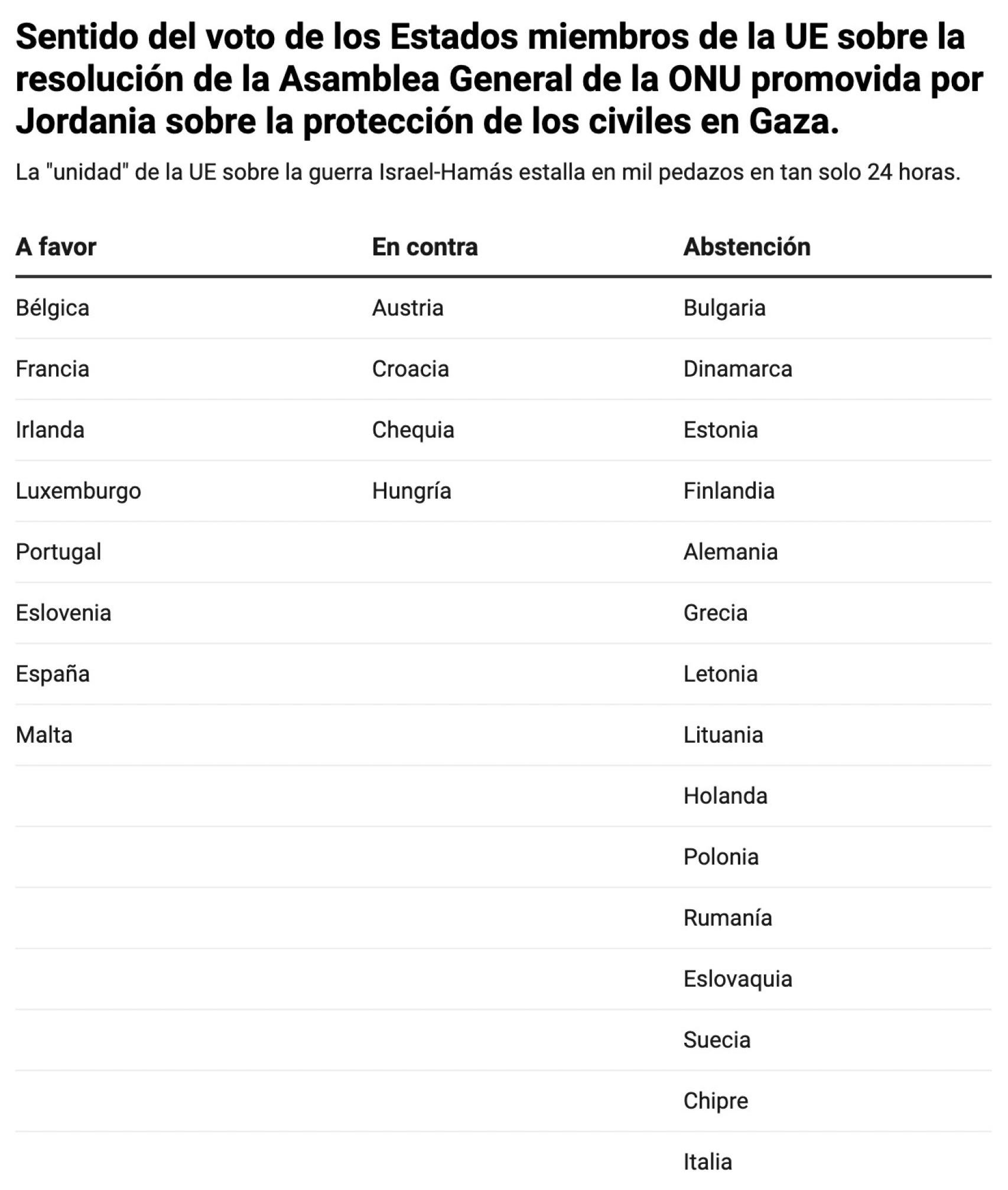 Sentido del voto de los Estados miembros de la UE sobre la resolución de la Asamblea General de la ONU promovida por Jordania sobre la protección de los civiles en Gaza.

La "unidad" de la UE sobre la guerra Israel-Hamás estalla en mil pedazos en tan solo 24 horas.

| A favor | En contra | Abstención |
|---|---|---|
| Bélgica | Austria | Bulgaria |
| Francia | Croacia | Dinamarca |
| Irlanda | Chequia | Estonia |
| Luxemburgo | Hungría | Finlandia |
| Portugal | | Alemania |
| Eslovenia | | Grecia |
| España | | Letonia |
| Malta | | Lituania |
| | | Holanda |
| | | Polonia |
| | | Rumanía |
| | | Eslovaquia |
| | | Suecia |
| | | Chipre |
| | | Italia |